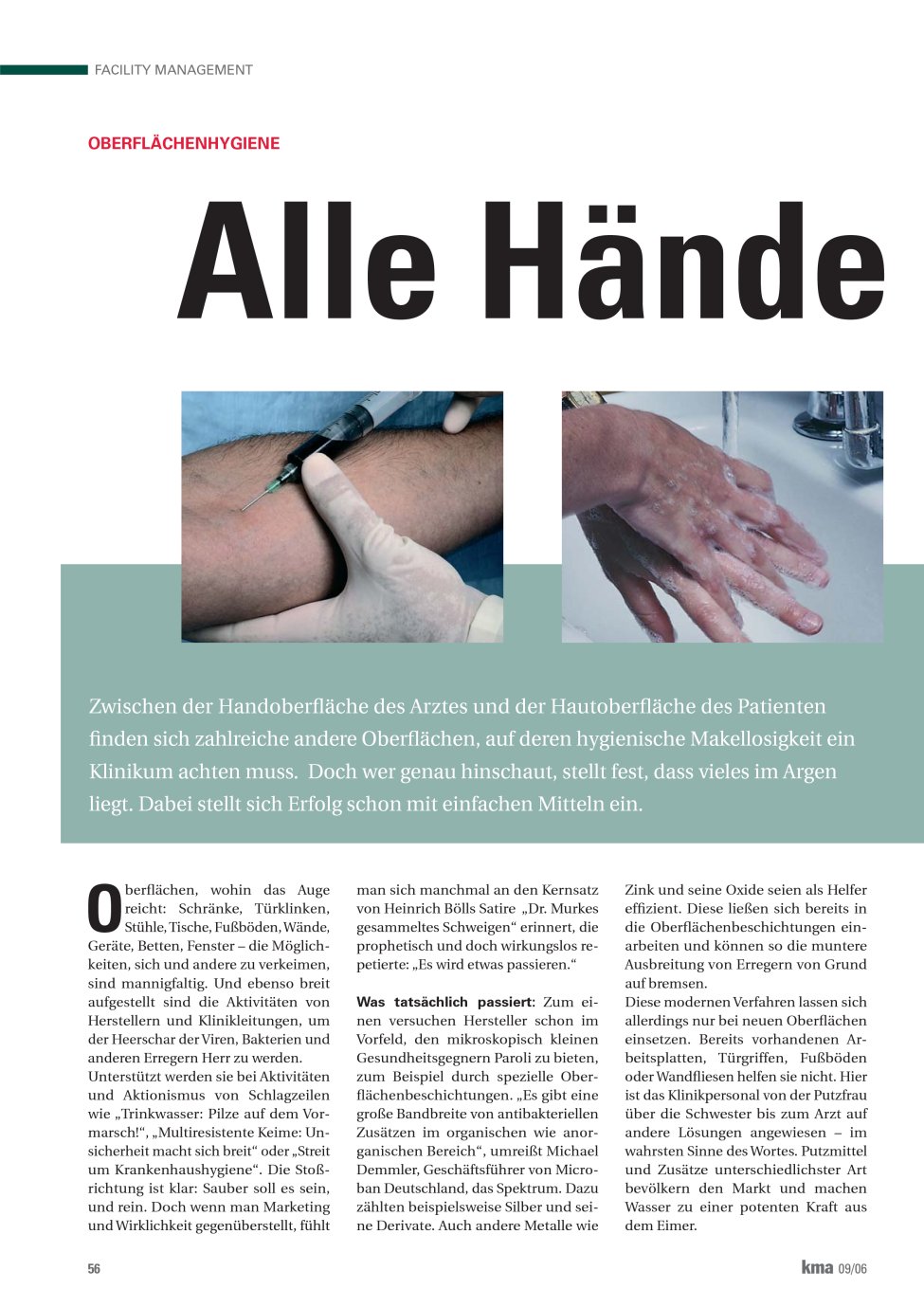 FACILITY MANAGEMENT

OBERFLÄCHENHYGIENE

Alle Hände

Zwischen der Handoberfläche des Arztes und der Hautoberfläche des Patienten finden sich zahlreiche andere Oberflächen, auf deren hygienische Makellosigkeit ein Klinikum achten muss. Doch wer genau hinschaut, stellt fest, dass vieles im Argen liegt. Dabei stellt sich Erfolg schon mit einfachen Mitteln ein.

Oberflächen, wohin das Auge reicht: Schränke, Türklinken, Stühle, Tische, Fußböden, Wände, Geräte, Betten, Fenster – die Möglichkeiten, sich und andere zu verkeimen, sind mannigfaltig. Und ebenso breit aufgestellt sind die Aktivitäten von Herstellern und Klinikleitungen, um der Heerschar der Viren, Bakterien und anderen Erregern Herr zu werden.
Unterstützt werden sie bei Aktivitäten und Aktionismus von Schlagzeilen wie „Trinkwasser: Pilze auf dem Vormarsch!“, „Multiresistente Keime: Unsicherheit macht sich breit“ oder „Streit um Krankenhaushygiene“. Die Stoßrichtung ist klar: Sauber soll es sein, und rein. Doch wenn man Marketing und Wirklichkeit gegenüberstellt, fühlt man sich manchmal an den Kernsatz von Heinrich Bölls Satire „Dr. Murkes gesammeltes Schweigen“ erinnert, die prophetisch und doch wirkungslos repetierte: „Es wird etwas passieren.“

Was tatsächlich passiert: Zum einen versuchen Hersteller schon im Vorfeld, den mikroskopisch kleinen Gesundheitsgegnern Paroli zu bieten, zum Beispiel durch spezielle Oberflächenbeschichtungen. „Es gibt eine große Bandbreite von antibakteriellen Zusätzen im organischen wie anorganischen Bereich“, umreißt Michael Demmler, Geschäftsführer von Microban Deutschland, das Spektrum. Dazu zählten beispielsweise Silber und seine Derivate. Auch andere Metalle wie Zink und seine Oxide seien als Helfer effizient. Diese ließen sich bereits in die Oberflächenbeschichtungen einarbeiten und können so die muntere Ausbreitung von Erregern von Grund auf bremsen.
Diese modernen Verfahren lassen sich allerdings nur bei neuen Oberflächen einsetzen. Bereits vorhandenen Arbeitsplatten, Türgriffen, Fußböden oder Wandfliesen helfen sie nicht. Hier ist das Klinikpersonal von der Putzfrau über die Schwester bis zum Arzt auf andere Lösungen angewiesen – im wahrsten Sinne des Wortes. Putzmittel und Zusätze unterschiedlichster Art bevölkern den Markt und machen Wasser zu einer potenten Kraft aus dem Eimer.

56

kma 09/06